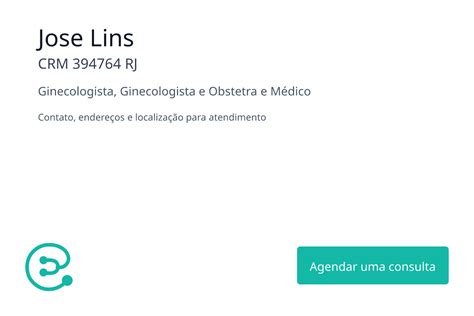 Jose Lins
CRM 394764 RJ

Ginecologista, Ginecologista e Obstetra e Médico

Contato, endereços e localização para atendimento

Agendar uma consulta